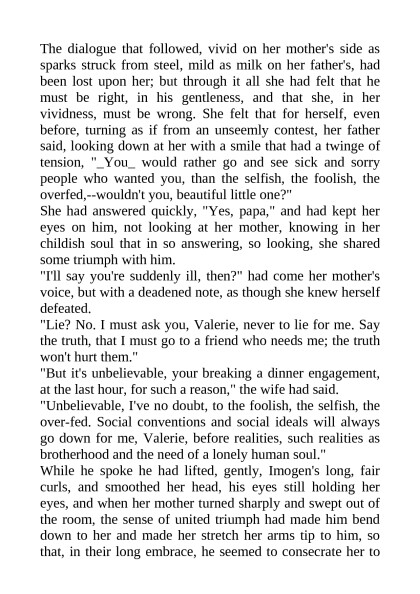 The dialogue that followed, vivid on her mother's side as sparks struck from steel, mild as milk on her father's, had been lost upon her; but through it all she had felt that he must be right, in his gentleness, and that she, in her vividness, must be wrong. She felt that for herself, even before, turning as if from an unseemly contest, her father said, looking down at her with a smile that had a twinge of tension, "_You_ would rather go and see sick and sorry people who wanted you, than the selfish, the foolish, the overfed,--wouldn't you, beautiful little one?"
She had answered quickly, "Yes, papa," and had kept her eyes on him, not looking at her mother, knowing in her childish soul that in so answering, so looking, she shared some triumph with him.
"I'll say you're suddenly ill, then?" had come her mother's voice, but with a deadened note, as though she knew herself defeated.
"Lie? No. I must ask you, Valerie, never to lie for me. Say the truth, that I must go to a friend who needs me; the truth won't hurt them."
"But it's unbelievable, your breaking a dinner engagement, at the last hour, for such a reason," the wife had said.
"Unbelievable, I've no doubt, to the foolish, the selfish, the over-fed. Social conventions and social ideals will always go down for me, Valerie, before realities, such realities as brotherhood and the need of a lonely human soul."
While he spoke he had lifted, gently, Imogen's long, fair curls, and smoothed her head, his eyes still holding her eyes, and when her mother turned sharply and swept out of the room, the sense of united triumph had made him bend down to her and made her stretch her arms tip to him, so that, in their long embrace, he seemed to consecrate her to